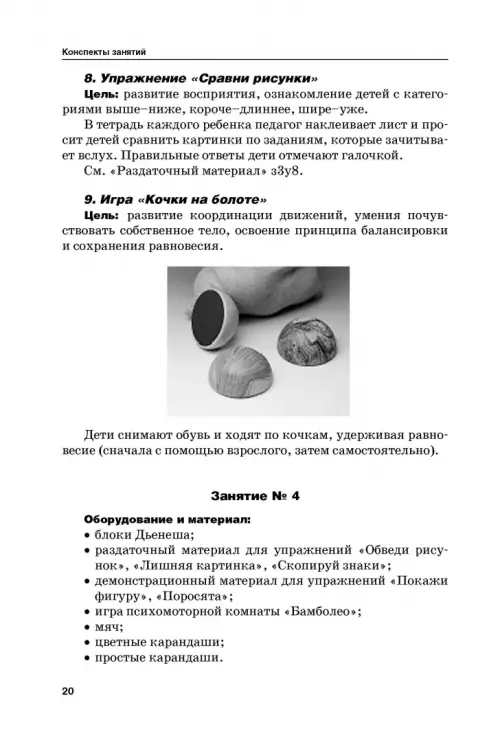 Конспекты занятий

8. Упражнение «Сравни рисунки»

Цель: развитие восприятия, ознакомление детей с категориями выше–ниже, короче–длиннее, шире–уже.

В тетрадь каждого ребенка педагог наклеивает лист и просит детей сравнить картинки по заданиям, которые зачитывает вслух. Правильные ответы дети отмечают галочкой.

См. «Раздаточный материал» з3у8.

9. Игра «Кочки на болоте»

Цель: развитие координации движений, умения почувствовать собственное тело, освоение принципа балансировки и сохранения равновесия.

Дети снимают обувь и ходят по кочкам, удерживая равновесие (сначала с помощью взрослого, затем самостоятельно).

Занятие № 4

Оборудование и материал:
• блоки Дьенеша;
• раздаточный материал для упражнений «Обведи рисунок», «Лишняя картинка», «Скопируй знаки»;
• демонстрационный материал для упражнений «Покажи фигуру», «Поросята»;
• игра психомоторной комнаты «Бамболео»;
• мяч;
• цветные карандаши;
• простые карандаши.

20